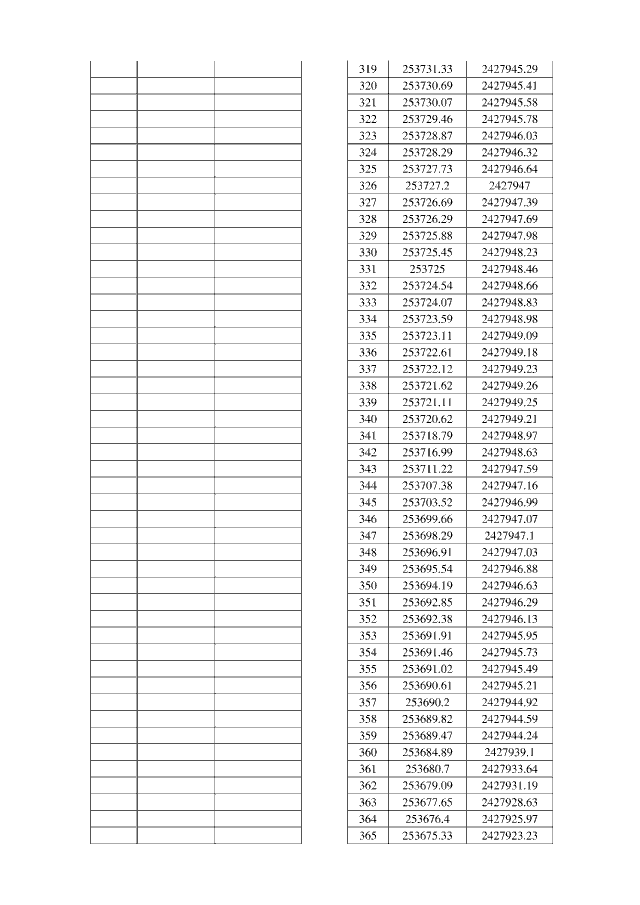 | | | |
|---|---|---|
| 319 | 253731.33 | 2427945.29 |
| 320 | 253730.69 | 2427945.41 |
| 321 | 253730.07 | 2427945.58 |
| 322 | 253729.46 | 2427945.78 |
| 323 | 253728.87 | 2427946.03 |
| 324 | 253728.29 | 2427946.32 |
| 325 | 253727.73 | 2427946.64 |
| 326 | 253727.2 | 2427947 |
| 327 | 253726.69 | 2427947.39 |
| 328 | 253726.29 | 2427947.69 |
| 329 | 253725.88 | 2427947.98 |
| 330 | 253725.45 | 2427948.23 |
| 331 | 253725 | 2427948.46 |
| 332 | 253724.54 | 2427948.66 |
| 333 | 253724.07 | 2427948.83 |
| 334 | 253723.59 | 2427948.98 |
| 335 | 253723.11 | 2427949.09 |
| 336 | 253722.61 | 2427949.18 |
| 337 | 253722.12 | 2427949.23 |
| 338 | 253721.62 | 2427949.26 |
| 339 | 253721.11 | 2427949.25 |
| 340 | 253720.62 | 2427949.21 |
| 341 | 253718.79 | 2427948.97 |
| 342 | 253716.99 | 2427948.63 |
| 343 | 253711.22 | 2427947.59 |
| 344 | 253707.38 | 2427947.16 |
| 345 | 253703.52 | 2427946.99 |
| 346 | 253699.66 | 2427947.07 |
| 347 | 253698.29 | 2427947.1 |
| 348 | 253696.91 | 2427947.03 |
| 349 | 253695.54 | 2427946.88 |
| 350 | 253694.19 | 2427946.63 |
| 351 | 253692.85 | 2427946.29 |
| 352 | 253692.38 | 2427946.13 |
| 353 | 253691.91 | 2427945.95 |
| 354 | 253691.46 | 2427945.73 |
| 355 | 253691.02 | 2427945.49 |
| 356 | 253690.61 | 2427945.21 |
| 357 | 253690.2 | 2427944.92 |
| 358 | 253689.82 | 2427944.59 |
| 359 | 253689.47 | 2427944.24 |
| 360 | 253684.89 | 2427939.1 |
| 361 | 253680.7 | 2427933.64 |
| 362 | 253679.09 | 2427931.19 |
| 363 | 253677.65 | 2427928.63 |
| 364 | 253676.4 | 2427925.97 |
| 365 | 253675.33 | 2427923.23 |